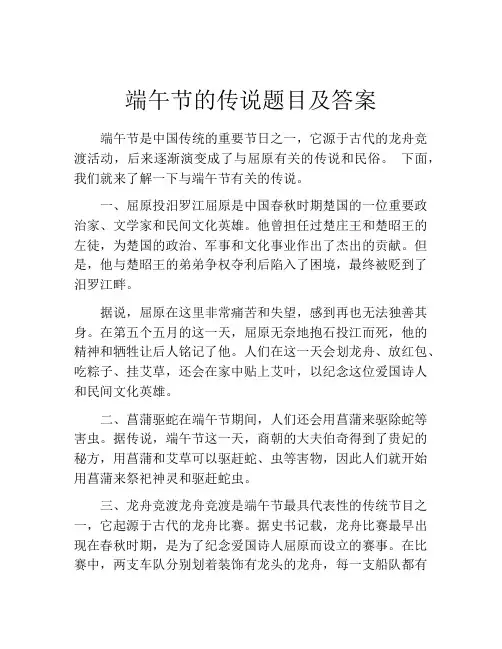 端午节的传说题目及答案

端午节是中国传统的重要节日之一，它源于古代的龙舟竞渡活动，后来逐渐演变成了与屈原有关的传说和民俗。 下面，我们就来了解一下与端午节有关的传说。

一、屈原投汨罗江屈原是中国春秋时期楚国的一位重要政治家、文学家和民间文化英雄。他曾担任过楚庄王和楚昭王的左徒，为楚国的政治、军事和文化事业作出了杰出的贡献。但是，他与楚昭王的弟弟争权夺利后陷入了困境，最终被贬到了汨罗江畔。

据说，屈原在这里非常痛苦和失望，感到再也无法独善其身。在第五个五月的这一天，屈原无奈地抱石投江而死，他的精神和牺牲让后人铭记了他。人们在这一天会划龙舟、放红包、吃粽子、挂艾草，还会在家中贴上艾叶，以纪念这位爱国诗人和民间文化英雄。

二、菖蒲驱蛇在端午节期间，人们还会用菖蒲来驱除蛇等害虫。据传说，端午节这一天，商朝的大夫伯奇得到了贵妃的秘方，用菖蒲和艾草可以驱赶蛇、虫等害物，因此人们就开始用菖蒲来祭祀神灵和驱赶蛇虫。

三、龙舟竞渡龙舟竞渡是端午节最具代表性的传统节目之一，它起源于古代的龙舟比赛。据史书记载，龙舟比赛最早出现在春秋时期，是为了纪念爱国诗人屈原而设立的赛事。在比赛中，两支车队分别划着装饰有龙头的龙舟，每一支船队都有